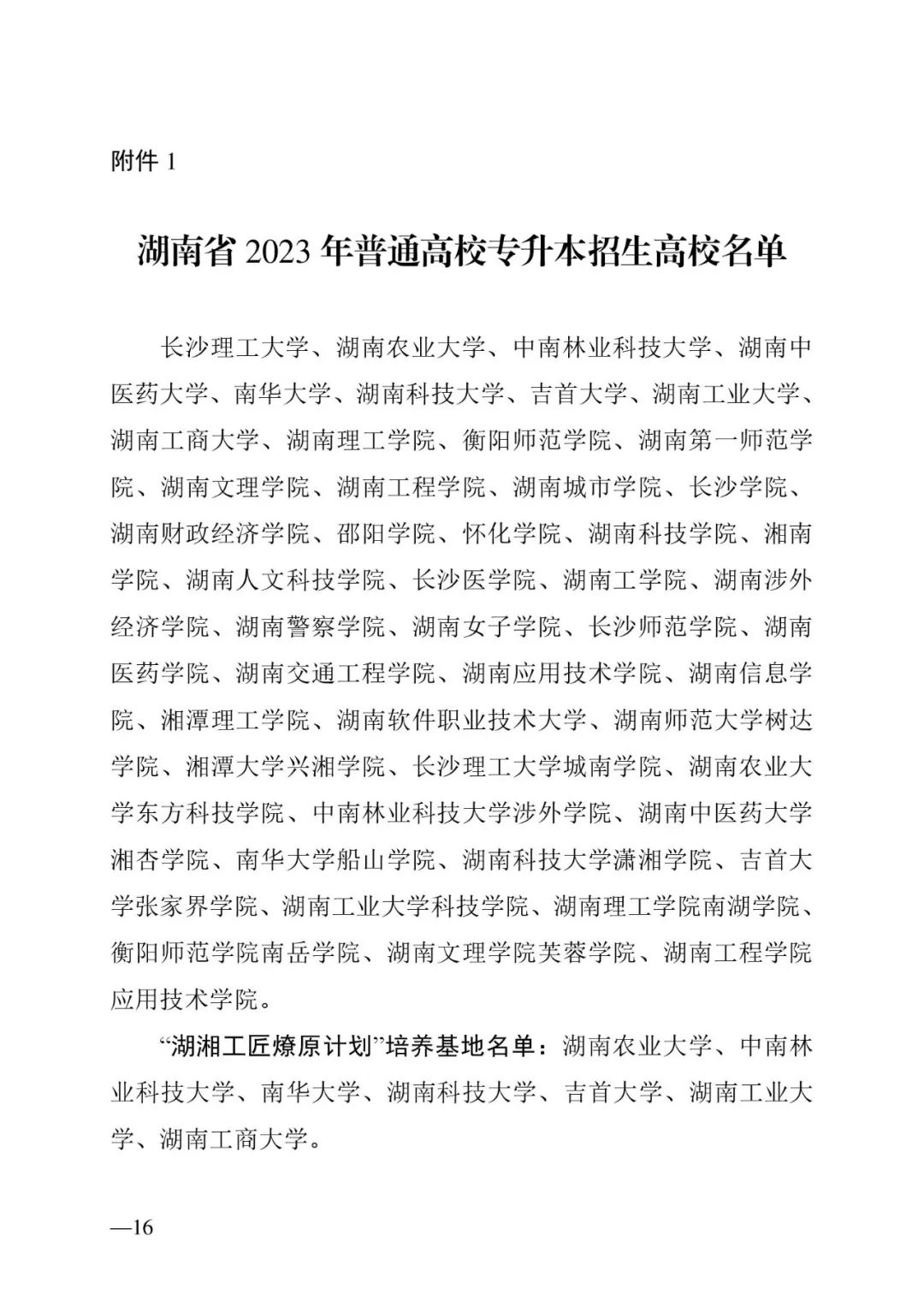 附件 1

湖南省 2023 年普通高校专升本招生高校名单

长沙理工大学、湖南农业大学、中南林业科技大学、湖南中医药大学、南华大学、湖南科技大学、吉首大学、湖南工业大学、湖南工商大学、湖南理工学院、衡阳师范学院、湖南第一师范学院、湖南文理学院、湖南工程学院、湖南城市学院、长沙学院、湖南财政经济学院、邵阳学院、怀化学院、湖南科技学院、湘南学院、湖南人文科技学院、长沙医学院、湖南工学院、湖南涉外经济学院、湖南警察学院、湖南女子学院、长沙师范学院、湖南医药学院、湖南交通工程学院、湖南应用技术学院、湖南信息学院、湘潭理工学院、湖南软件职业技术大学、湖南师范大学树达学院、湘潭大学兴湘学院、长沙理工大学城南学院、湖南农业大学东方科技学院、中南林业科技大学涉外学院、湖南中医药大学湘杏学院、南华大学船山学院、湖南科技大学潇湘学院、吉首大学张家界学院、湖南工业大学科技学院、湖南理工学院南湖学院、衡阳师范学院南岳学院、湖南文理学院芙蓉学院、湖南工程学院应用技术学院。

“湖湘工匠燎原计划”培养基地名单：湖南农业大学、中南林业科技大学、南华大学、湖南科技大学、吉首大学、湖南工业大学、湖南工商大学。

—16